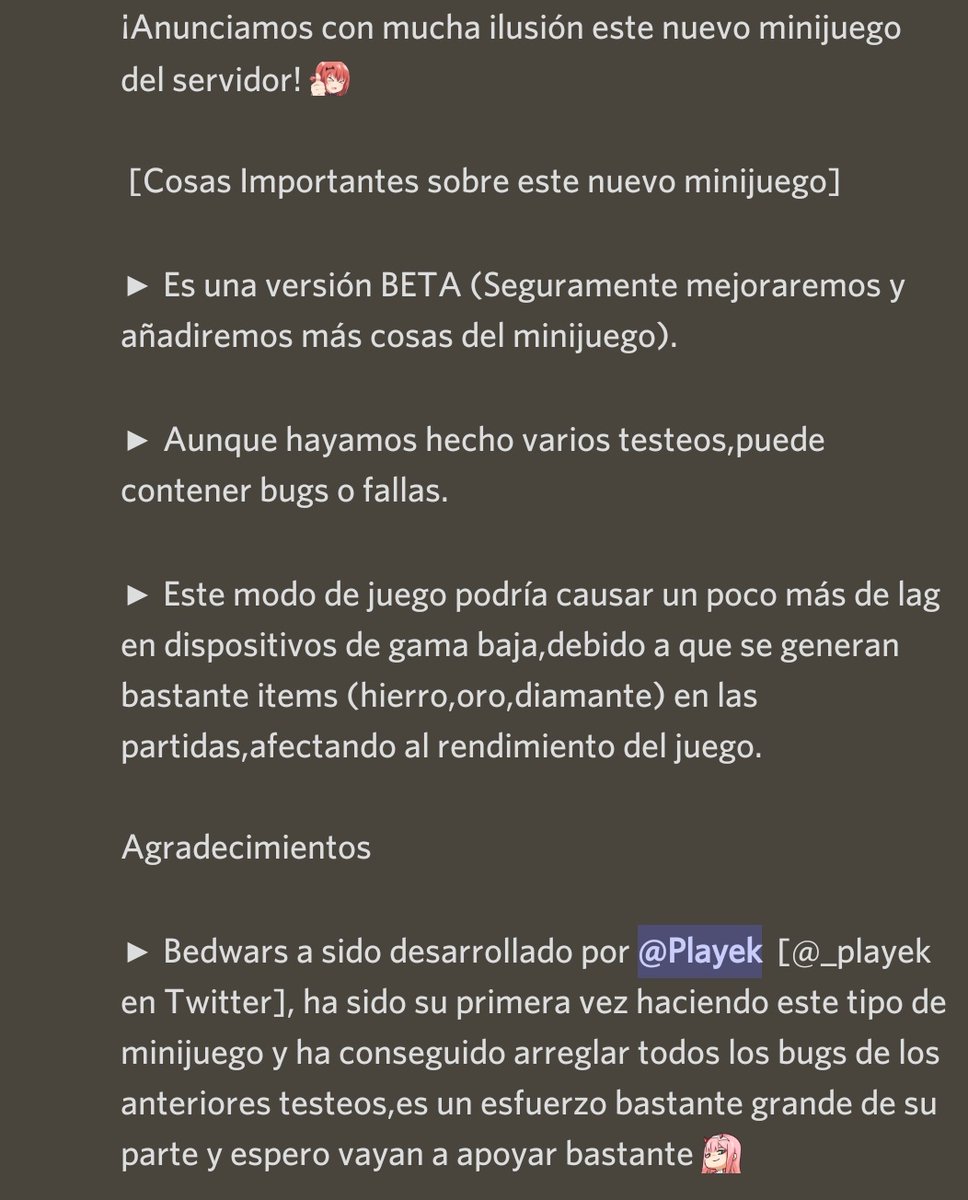 ¡Anunciamos con mucha ilusión este nuevo minijuego del servidor!

[Cosas Importantes sobre este nuevo minijuego]

► Es una versión BETA (Seguramente mejoraremos y añadiremos más cosas del minijuego).

► Aunque hayamos hecho varios testeos,puede contener bugs o fallas.

► Este modo de juego podría causar un poco más de lag en dispositivos de gama baja,debido a que se generan bastante items (hierro,oro,diamante) en las partidas,afectando al rendimiento del juego.

Agradecimientos

► Bedwars a sido desarrollado por @Playek [@_playek en Twitter], ha sido su primera vez haciendo este tipo de minijuego y ha conseguido arreglar todos los bugs de los anteriores testeos,es un esfuerzo bastante grande de su parte y espero vayan a apoyar bastante